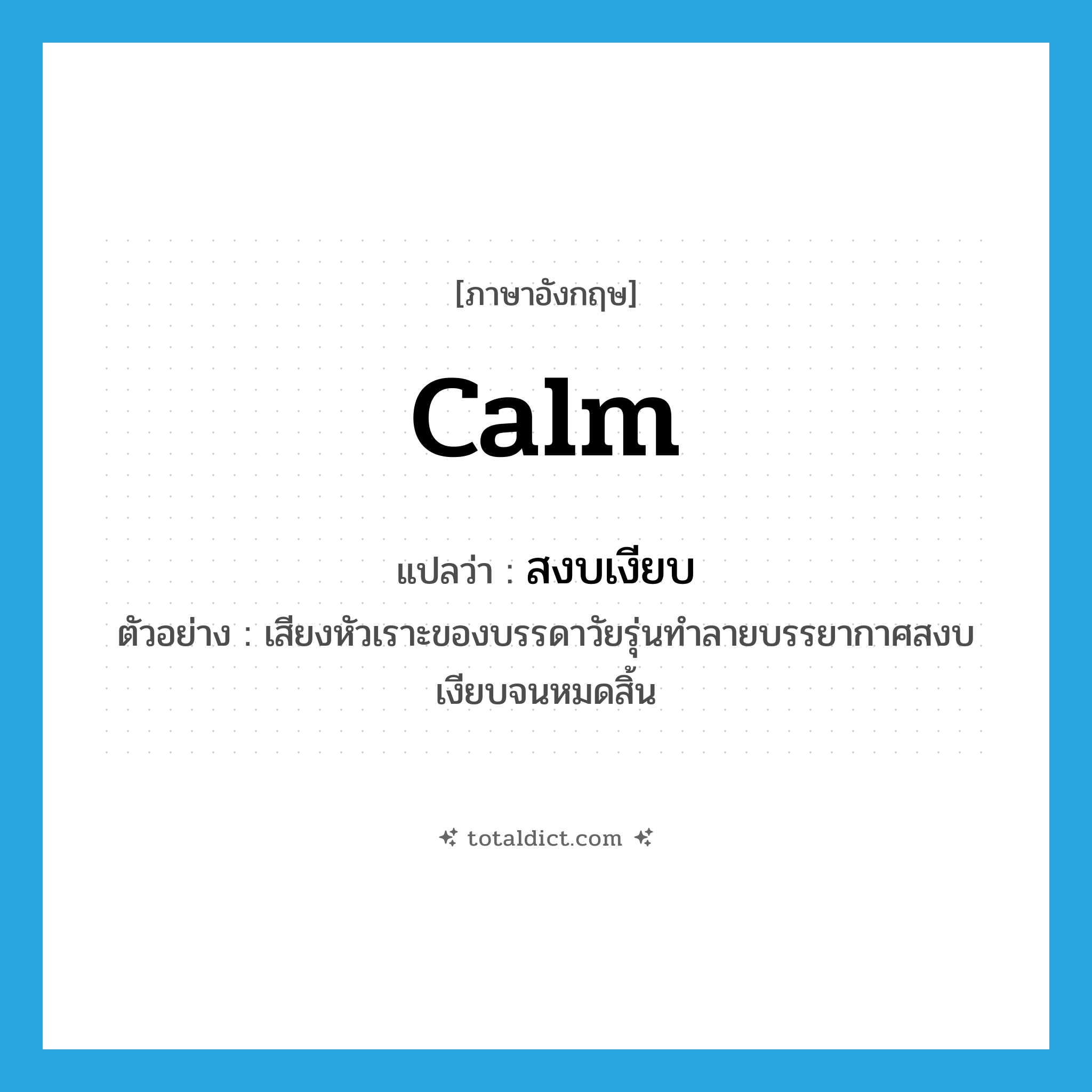 [ภาษาอังกฤษ]

calm

แปลว่า : สงบเงียบ

ตัวอย่าง : เสียงหัวเราะของบรรดาวัยรุ่นทำลายบรรยากาศสงบเงียบจนหมดสิ้น

totaldict.com